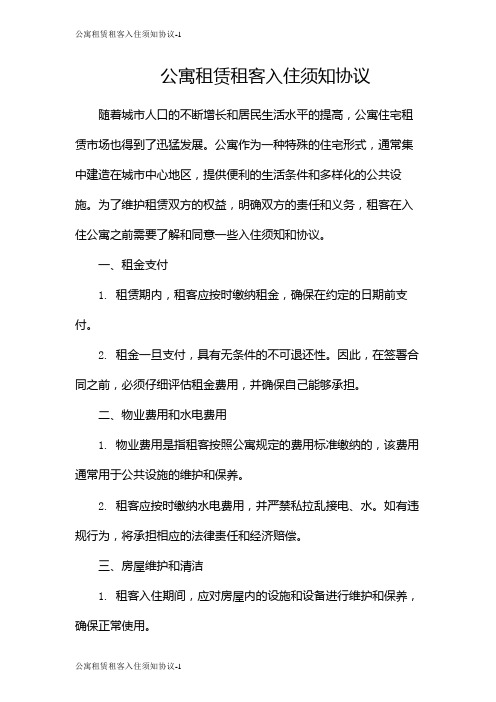 公寓租赁租客入住须知协议-1

公寓租赁租客入住须知协议

随着城市人口的不断增长和居民生活水平的提高，公寓住宅租赁市场也得到了迅猛发展。公寓作为一种特殊的住宅形式，通常集中建造在城市中心地区，提供便利的生活条件和多样化的公共设施。为了维护租赁双方的权益，明确双方的责任和义务，租客在入住公寓之前需要了解和同意一些入住须知和协议。

一、租金支付

1. 租赁期内，租客应按时缴纳租金，确保在约定的日期前支付。

2. 租金一旦支付，具有无条件的不可退还性。因此，在签署合同之前，必须仔细评估租金费用，并确保自己能够承担。

二、物业费用和水电费用

1. 物业费用是指租客按照公寓规定的费用标准缴纳的，该费用通常用于公共设施的维护和保养。

2. 租客应按时缴纳水电费用，并严禁私拉乱接电、水。如有违规行为，将承担相应的法律责任和经济赔偿。

三、房屋维护和清洁

1. 租客入住期间，应对房屋内的设施和设备进行维护和保养，确保正常使用。

公寓租赁租客入住须知协议-1